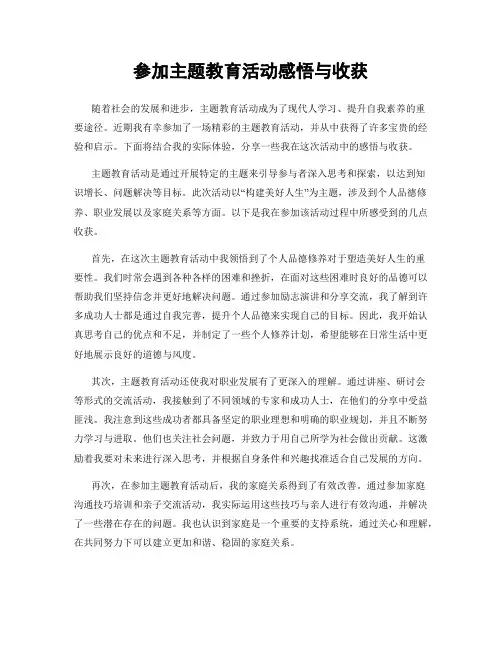 参加主题教育活动感悟与收获

随着社会的发展和进步，主题教育活动成为了现代人学习、提升自我素养的重要途径。近期我有幸参加了一场精彩的主题教育活动，并从中获得了许多宝贵的经验和启示。下面将结合我的实际体验，分享一些我在这次活动中的感悟与收获。

主题教育活动是通过开展特定的主题来引导参与者深入思考和探索，以达到知识增长、问题解决等目标。此次活动以“构建美好人生”为主题，涉及到个人品德修养、职业发展以及家庭关系等方面。以下是我在参加该活动过程中所感受到的几点收获。

首先，在这次主题教育活动中我领悟到了个人品德修养对于塑造美好人生的重要性。我们时常会遇到各种各样的困难和挫折，在面对这些困难时良好的品德可以帮助我们坚持信念并更好地解决问题。通过参加励志演讲和分享交流，我了解到许多成功人士都是通过自我完善，提升个人品德来实现自己的目标。因此，我开始认真思考自己的优点和不足，并制定了一些个人修养计划，希望能够在日常生活中更好地展示良好的道德与风度。

其次，主题教育活动还使我对职业发展有了更深入的理解。通过讲座、研讨会等形式的交流活动，我接触到了不同领域的专家和成功人士，在他们的分享中受益匪浅。我注意到这些成功者都具备坚定的职业理想和明确的职业规划，并且不断努力学习与进取。他们也关注社会问题，并致力于用自己所学为社会做出贡献。这激励着我要对未来进行深入思考，并根据自身条件和兴趣找准适合自己发展的方向。

再次，在参加主题教育活动后，我的家庭关系得到了有效改善。通过参加家庭沟通技巧培训和亲子交流活动，我实际运用这些技巧与亲人进行有效沟通，并解决了一些潜在存在的问题。我也认识到家庭是一个重要的支持系统，通过关心和理解，在共同努力下可以建立更加和谐、稳固的家庭关系。